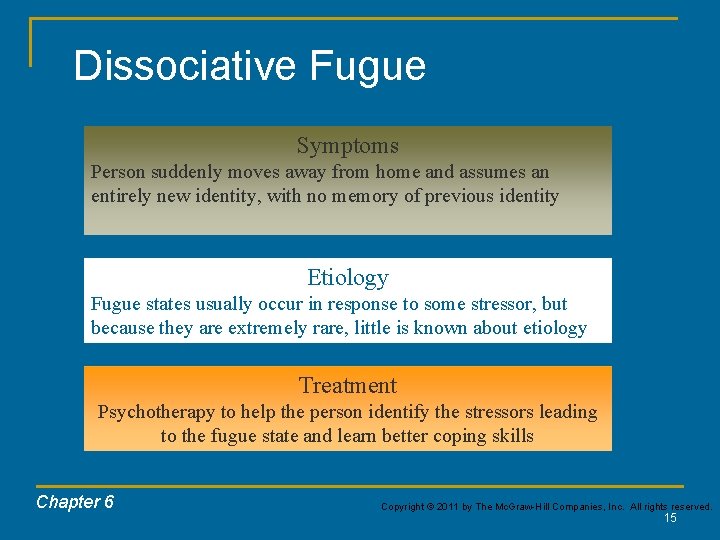 Dissociative Fugue

Symptoms
Person suddenly moves away from home and assumes an entirely new identity, with no memory of previous identity

Etiology
Fugue states usually occur in response to some stressor, but because they are extremely rare, little is known about etiology

Treatment
Psychotherapy to help the person identify the stressors leading to the fugue state and learn better coping skills

Chapter 6

Copyright © 2011 by The McGraw-Hill Companies, Inc. All rights reserved.

15